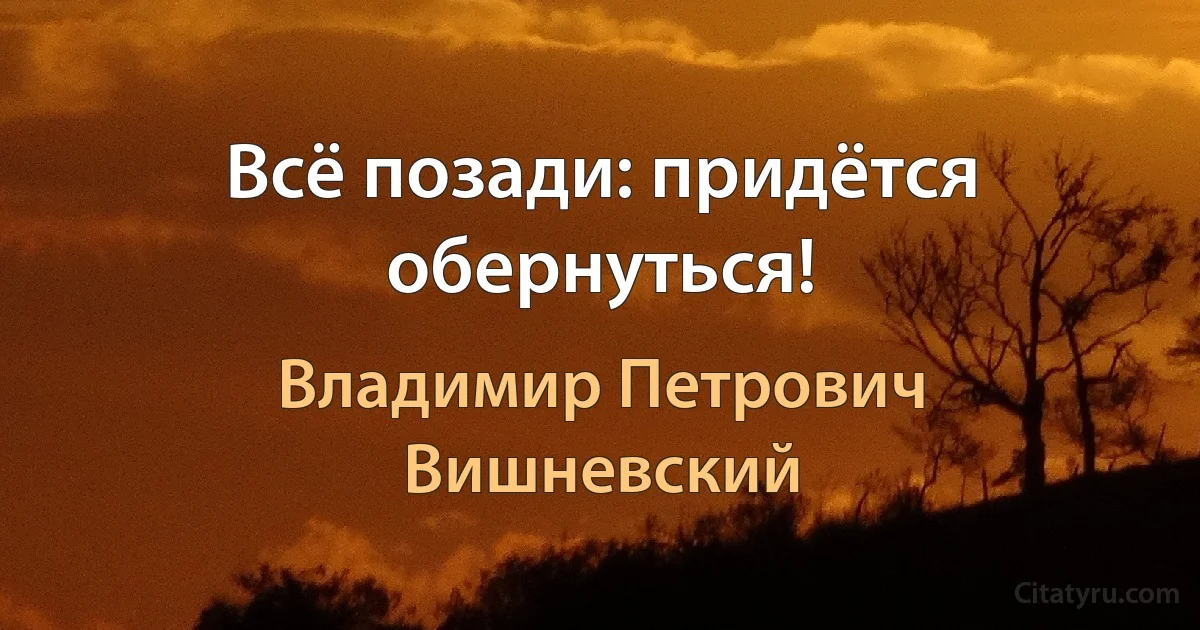 Всё позади: придётся обернуться!

Владимир Петрович Вишневский

Citatyru.com